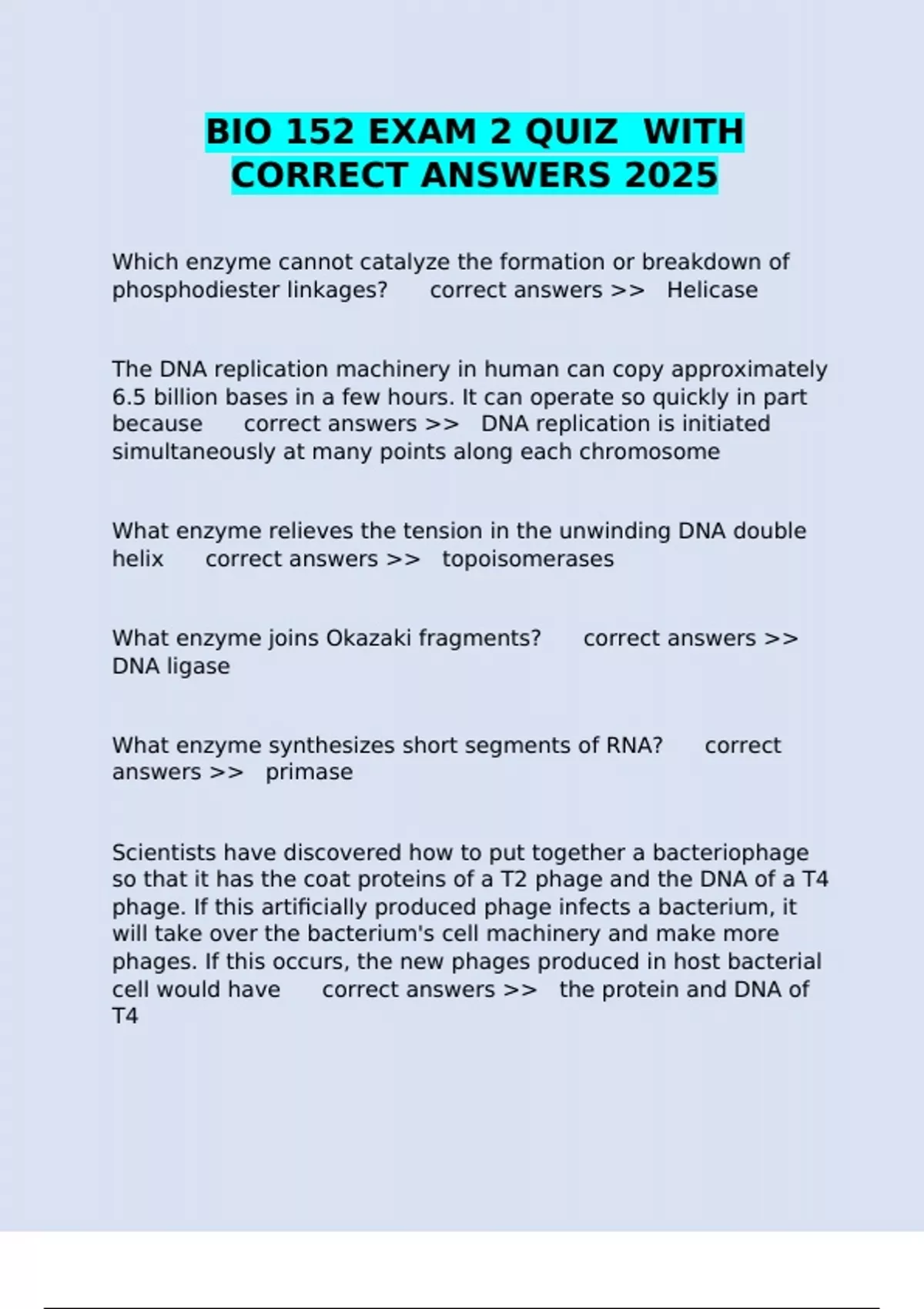 BIO 152 EXAM 2 QUIZ WITH CORRECT ANSWERS 2025

Which enzyme cannot catalyze the formation or breakdown of phosphodiester linkages? correct answers >> Helicase

The DNA replication machinery in human can copy approximately 6.5 billion bases in a few hours. It can operate so quickly in part because correct answers >> DNA replication is initiated simultaneously at many points along each chromosome

What enzyme relieves the tension in the unwinding DNA double helix correct answers >> topoisomerases

What enzyme joins Okazaki fragments? correct answers >> DNA ligase

What enzyme synthesizes short segments of RNA? correct answers >> primase

Scientists have discovered how to put together a bacteriophage so that it has the coat proteins of a T2 phage and the DNA of a T4 phage. If this artificially produced phage infects a bacterium, it will take over the bacterium's cell machinery and make more phages. If this occurs, the new phages produced in host bacterial cell would have correct answers >> the protein and DNA of T4